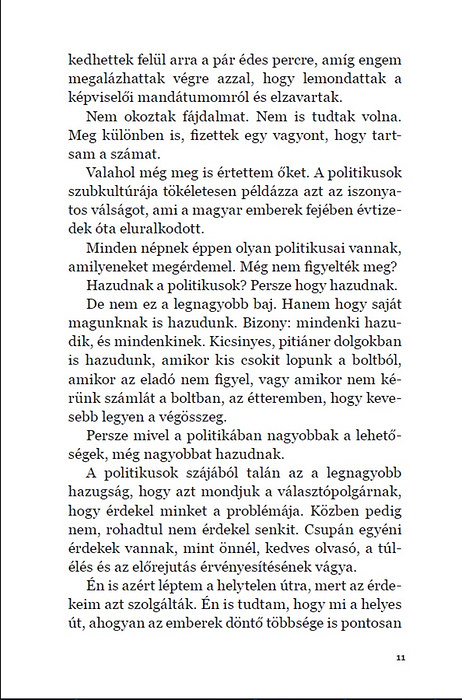 kedhettek felül arra a pár édes percre, amíg engem megalázhattak végre azzal, hogy lemondattak a képviselői mandátumomról és elzavartak.

Nem okoztak fájdalmat. Nem is tudtak volna. Meg különben is, fizettek egy vagyont, hogy tartsam a számat.

Valahol még meg is értettem őket. A politikusok szubkultúrája tökéletesen példázza azt az iszonyatos válságot, ami a magyar emberek fejében évtizedek óta eluralkodott.

Minden népnek éppen olyan politikusai vannak, amilyeneket megérdemel. Még nem figyelték meg?

Hazudnak a politikusok? Persze hogy hazudnak.

De nem ez a legnagyobb baj. Hanem hogy saját magunknak is hazudunk. Bizony: mindenki hazudik, és mindenkinek. Kicsinyes, pitiáner dolgokban is hazudunk, amikor kis csokit lopunk a boltból, amikor az eladó nem figyel, vagy amikor nem kérünk számlát a boltban, az étteremben, hogy kevesebb legyen a végösszeg.

Persze mivel a politikában nagyobbak a lehetőségek, még nagyobbat hazudnak.

A politikusok szájából talán az a legnagyobb hazugság, hogy azt mondjuk a választópolgárnak, hogy érdekel minket a problémája. Közben pedig nem, rohadtul nem érdekel senkit. Csupán egyéni érdekek vannak, mint önnél, kedves olvasó, a túlélés és az előrejutás érvényesítésének vágya.

Én is azért léptem a helytelen útra, mert az érdekeim azt szolgálták. Én is tudtam, hogy mi a helyes út, ahogyan az emberek döntő többsége is pontosan

11